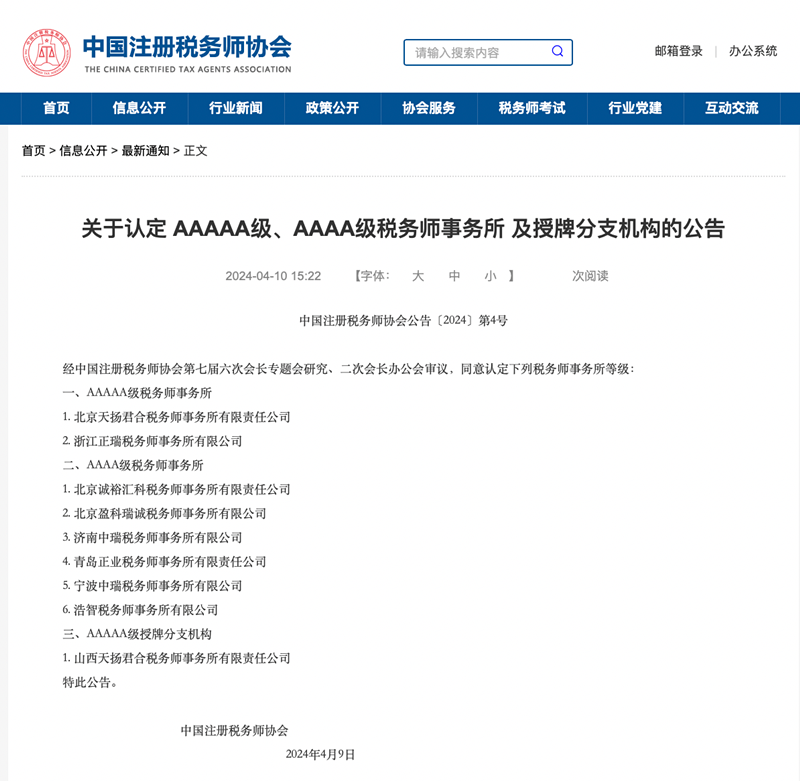 中国注册税务师协会
THE CHINA CERTIFIED TAX AGENTS ASSOCIATION

请输入搜索内容

邮箱登录 | 办公系统

首页 信息公开 行业新闻 政策公开 协会服务 税务师考试 行业党建 互动交流

首页 > 信息公开 > 最新通知 > 正文

关于认定 AAAAA级、AAAA级税务师事务所 及授牌分支机构的公告

2024-04-10 15:22 【字体： 大 中 小 】 次阅读

中国注册税务师协会公告〔2024〕第4号

经中国注册税务师协会第七届六次会长专题会研究、二次会长办公会审议，同意认定下列税务师事务所等级：

一、AAAAA级税务师事务所

1. 北京天扬君合税务师事务所有限责任公司

2. 浙江正瑞税务师事务所有限公司

二、AAAA级税务师事务所

1. 北京诚裕汇科税务师事务所有限责任公司

2. 北京盈科瑞诚税务师事务所有限公司

3. 济南中瑞税务师事务所有限公司

4. 青岛正业税务师事务所有限责任公司

5. 宁波中瑞税务师事务所有限公司

6. 浩智税务师事务所有限公司

三、AAAAA级授牌分支机构

1. 山西天扬君合税务师事务所有限责任公司

特此公告。

中国注册税务师协会

2024年4月9日